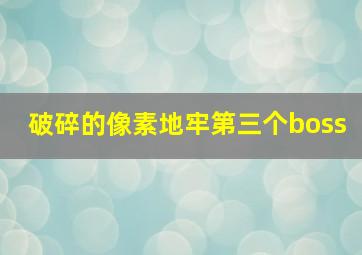 破碎的像素地牢第三个boss